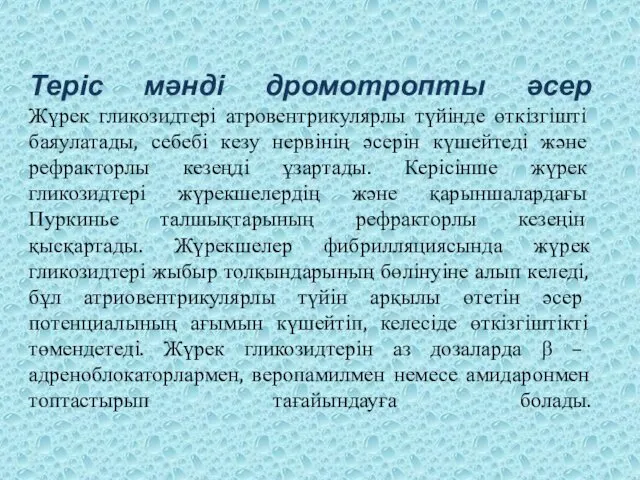 Теріс мәнді дромотропты әсер
Жүрек гликозидтері атровентрикулярлы түйінде өткізгішті баяулатады, себебі кезу нервінің әсерін күшейтеді және рефракторлы кезеңді ұзартады. Керісінше жүрек гликозидтері жүрекшелердің және қарыншалардағы Пуркинье талшықтарының рефракторлы кезеңін қысқартады. Жүрекшелер фибрилляциясында жүрек гликозидтері жыбыр толқындарының бөлінуіне алып келеді, бұл атриовентрикулярлы түйін арқылы өтетін әсер потенциалының ағымын күшейтіп, келесіде өткізгіштікті төмендетеді. Жүрек гликозидтерін аз дозаларда $\beta$ – адреноблокаторлармен, веропамилмен немесе амидаронмен топтастырып тағайындауға болады.